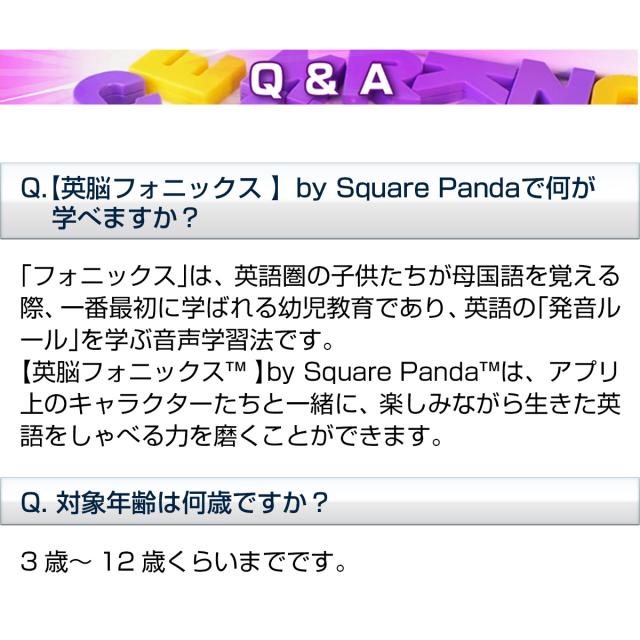 Q & A

Q.【英脳フォニックス 】 by Square Pandaで何が学べますか？

「フォニックス」は、英語圏の子供たちが母国語を覚える際、一番最初に学ばれる幼児教育であり、英語の「発音ルール」を学ぶ音声学習法です。
【英脳フォニックス™ 】by Square Panda™は、アプリ上のキャラクターたちと一緒に、楽しみながら生きた英語をしゃべる力を磨くことができます。

Q. 対象年齢は何歳ですか？

3 歳～ 12 歳くらいまでです。